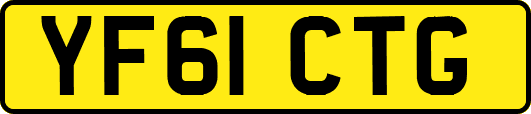 YF61 CTG